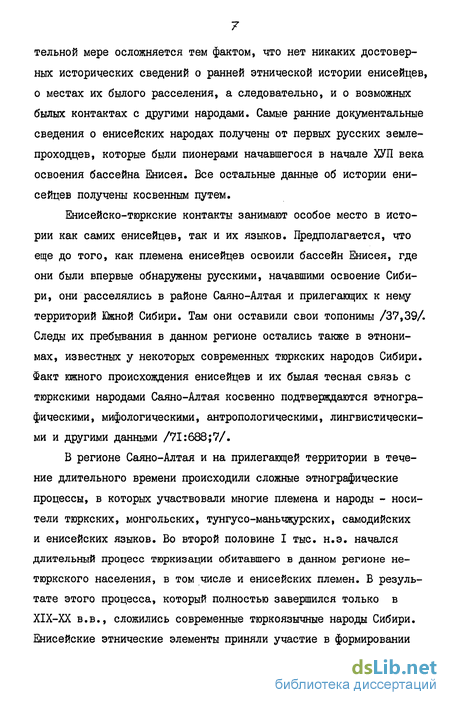 7

тельной мере осложняется тем фактом, что нет никаких достоверных исторических сведений о ранней этнической истории енисейцев, о местах их былого расселения, а следовательно, и о возможных былых контактах с другими народами. Самые ранние документальные сведения о енисейских народах получены от первых русских землепроходцев, которые были пионерами начавшегося в начале ХУП века освоения бассейна Енисея. Все остальные данные об истории енисейцев получены косвенным путем.

Енисейско-тюркские контакты занимают особое место в истории как самих енисейцев, так и их языков. Предполагается, что еще до того, как племена енисейцев освоили бассейн Енисея, где они были впервые обнаружены русскими, начавшими освоение Сибири, они расселялись в районе Саяно-Алтая и прилегающих к нему территорий Южной Сибири. Там они оставили свои топонимы /37,39/. Следы их пребывания в данном регионе остались также в этнонимах, известных у некоторых современных тюркских народов Сибири. Факт южного происхождения енисейцев и их былая тесная связь с тюркскими народами Саяно-Алтая косвенно подтверждаются этнографическими, мифологическими, антропологическими, лингвистическими и другими данными /71:688;7/.

В регионе Саяно-Алтая и на прилегающей территории в течение длительного времени происходили сложные этнографические процессы, в которых участвовали многие племена и народы - носители тюркских, монгольских, тунгусо-маньчжурских, самодийских и енисейских языков. Во второй половине I тыс. н.э. начался длительный процесс тюркизации обитавшего в данном регионе нетюркского населения, в том числе и енисейских племен. В результате этого процесса, который полностью завершился только в XIX-XX в.в., сложились современные тюркоязычные народы Сибири. Енисейские этнические элементы приняли участие в формировании

dsLib.net
библиотека диссертаций